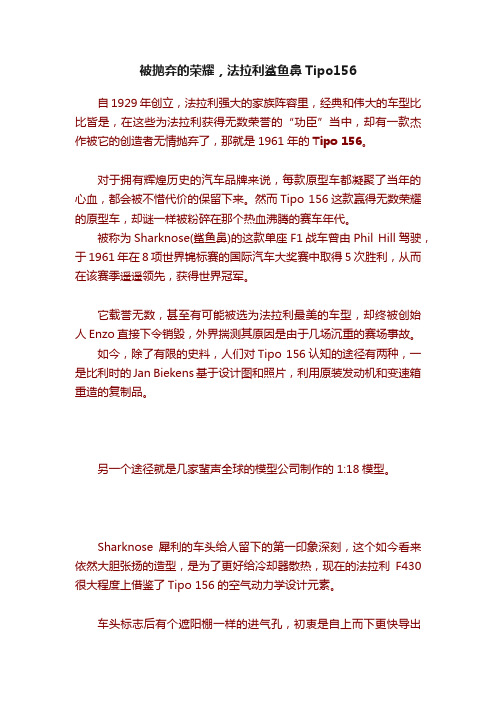 被抛弃的荣耀，法拉利鲨鱼鼻 Tipo156

自 1929 年创立，法拉利强大的家族阵容里，经典和伟大的车型比比皆是，在这些为法拉利获得无数荣誉的“功臣”当中，却有一款杰作被它的创造者无情抛弃了，那就是 1961 年的 Tipo 156。

对于拥有辉煌历史的汽车品牌来说，每款原型车都凝聚了当年的心血，都会被不惜代价的保留下来。然而 Tipo 156 这款赢得无数荣耀的原型车，却谜一样被粉碎在那个热血沸腾的赛车年代。

被称为 Sharknose(鲨鱼鼻)的这款单座 F1 战车曾由 Phil Hill 驾驶，于 1961 年在 8 项世界锦标赛的国际汽车大奖赛中取得 5 次胜利，从而在该赛季遥遥领先，获得世界冠军。

它载誉无数，甚至有可能被选为法拉利最美的车型，却终被创始人 Enzo 直接下令销毁，外界揣测其原因是由于几场沉重的赛场事故。

如今，除了有限的史料，人们对 Tipo 156 认知的途径有两种，一是比利时的 Jan Biekens 基于设计图和照片，利用原装发动机和变速箱重造的复制品。

另一个途径就是几家蜚声全球的模型公司制作的 1:18 模型。

Sharknose 犀利的车头给人留下的第一印象深刻，这个如今看来依然大胆张扬的造型，是为了更好给冷却器散热，现在的法拉利 F430 很大程度上借鉴了 Tipo 156 的空气动力学设计元素。

车头标志后有个遮阳棚一样的进气孔，初衷是自上而下更快导出